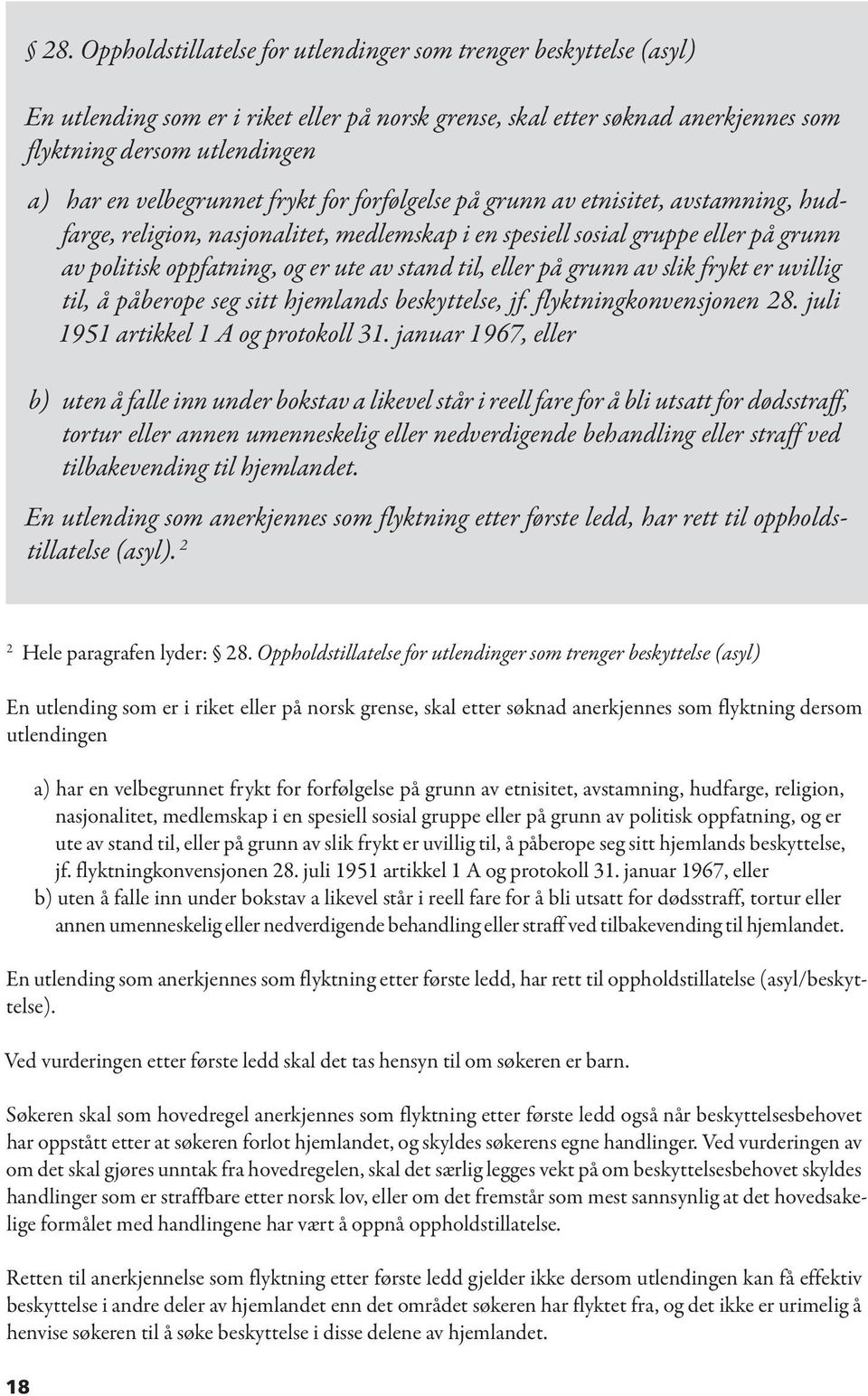 § 28. Oppholdstillatelse for utlendinger som trenger beskyttelse (asyl)

En utlending som er i riket eller på norsk grense, skal etter søknad anerkjennes som flyktning dersom utlendingen

a) har en velbegrunnet frykt for forfølgelse på grunn av etnisitet, avstamning, hudfarge, religion, nasjonalitet, medlemskap i en spesiell sosial gruppe eller på grunn av politisk oppfatning, og er ute av stand til, eller på grunn av slik frykt er uvillig til, å påberope seg sitt hjemlands beskyttelse, jf. flyktningkonvensjonen 28. juli 1951 artikkel 1 A og protokoll 31. januar 1967, eller

b) uten å falle inn under bokstav a likevel står i reell fare for å bli utsatt for dødsstraff, tortur eller annen umenneskelig eller nedverdigende behandling eller straff ved tilbakevending til hjemlandet.

En utlending som anerkjennes som flyktning etter første ledd, har rett til oppholdstillatelse (asyl). $^2$

$^2$ Hele paragrafen lyder: § 28. Oppholdstillatelse for utlendinger som trenger beskyttelse (asyl)

En utlending som er i riket eller på norsk grense, skal etter søknad anerkjennes som flyktning dersom utlendingen

a) har en velbegrunnet frykt for forfølgelse på grunn av etnisitet, avstamning, hudfarge, religion, nasjonalitet, medlemskap i en spesiell sosial gruppe eller på grunn av politisk oppfatning, og er ute av stand til, eller på grunn av slik frykt er uvillig til, å påberope seg sitt hjemlands beskyttelse, jf. flyktningkonvensjonen 28. juli 1951 artikkel 1 A og protokoll 31. januar 1967, eller
b) uten å falle inn under bokstav a likevel står i reell fare for å bli utsatt for dødsstraff, tortur eller annen umenneskelig eller nedverdigende behandling eller straff ved tilbakevending til hjemlandet.

En utlending som anerkjennes som flyktning etter første ledd, har rett til oppholdstillatelse (asyl/beskyttelse).

Ved vurderingen etter første ledd skal det tas hensyn til om søkeren er barn.

Søkeren skal som hovedregel anerkjennes som flyktning etter første ledd også når beskyttelsesbehovet har oppstått etter at søkeren forlot hjemlandet, og skyldes søkerens egne handlinger. Ved vurderingen av om det skal gjøres unntak fra hovedregelen, skal det særlig legges vekt på om beskyttelsesbehovet skyldes handlinger som er straffbare etter norsk lov, eller om det fremstår som mest sannsynlig at det hovedsakelige formålet med handlingene har vært å oppnå oppholdstillatelse.

Retten til anerkjennelse som flyktning etter første ledd gjelder ikke dersom utlendingen kan få effektiv beskyttelse i andre deler av hjemlandet enn det området søkeren har flyktet fra, og det ikke er urimelig å henvise søkeren til å søke beskyttelse i disse delene av hjemlandet.

18